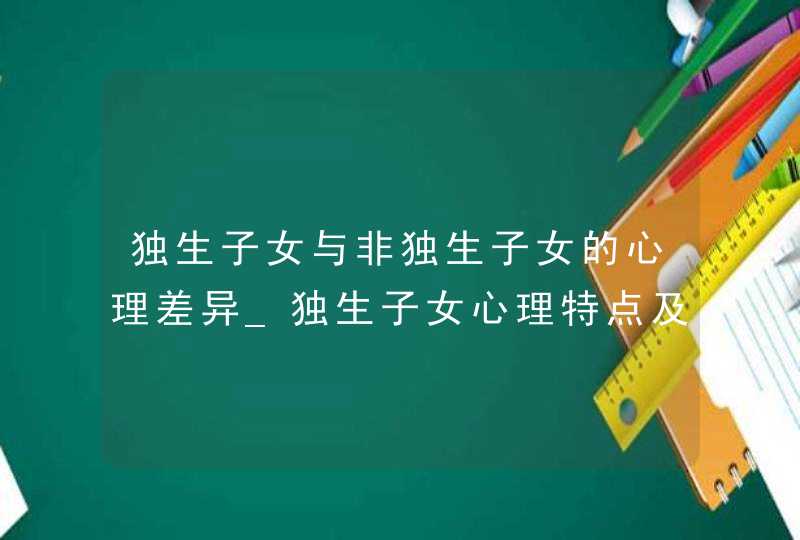 独生子女与非独生子女的心理差异_独生子女心理特点及